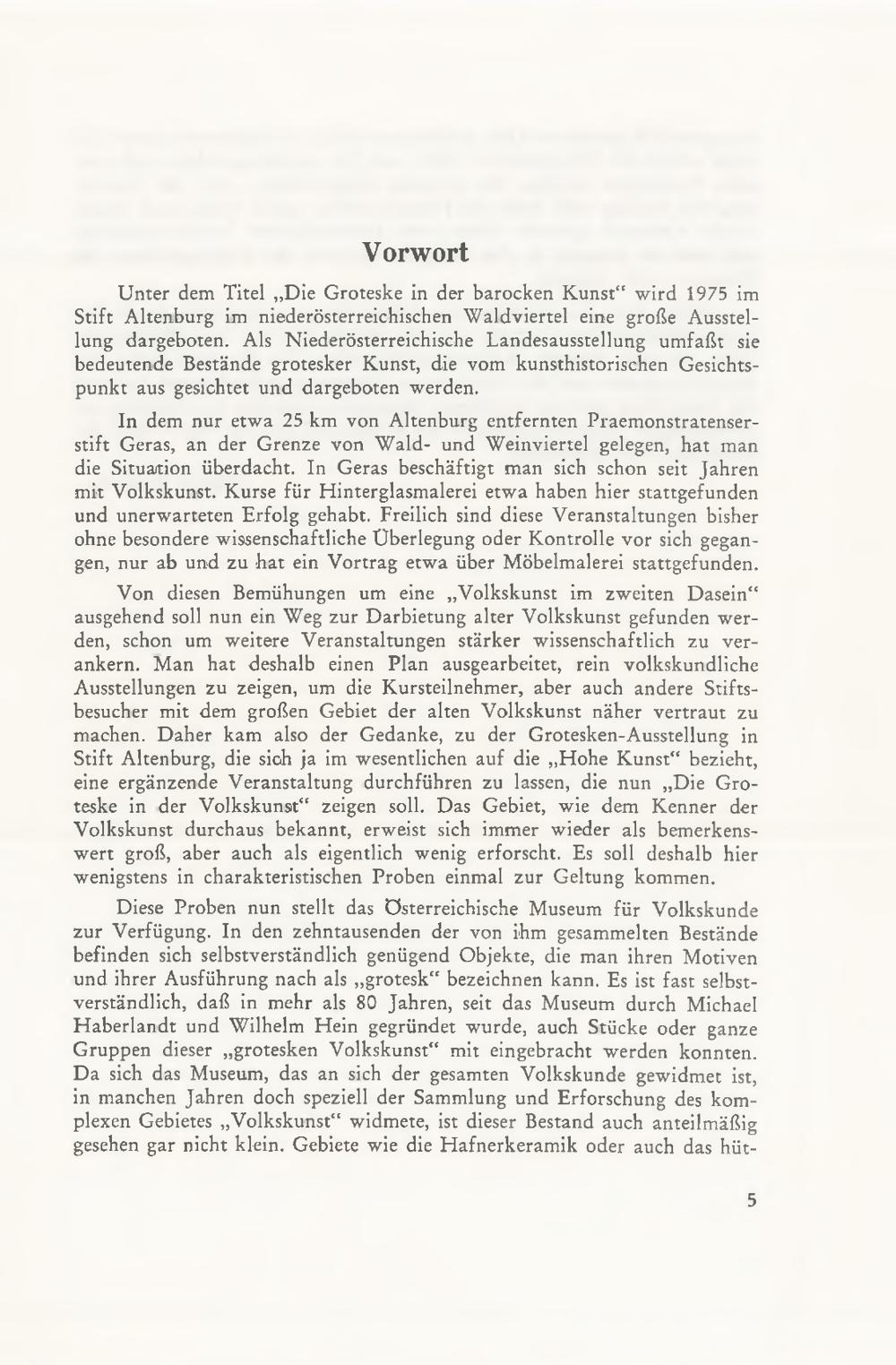 Vorwort

Unter dem Titel „Die Groteske in der barocken Kunst“ wird 1975 im Stift Altenburg im niederösterreichischen Waldviertel eine große Ausstellung dargeboten. Als Niederösterreichische Landesausstellung umfaßt sie bedeutende Bestände grotesker Kunst, die vom kunsthistorischen Gesichtspunkt aus gesichtet und dargeboten werden.

In dem nur etwa 25 km von Altenburg entfernten Praemonstratenserstift Geras, an der Grenze von Wald- und Weinviertel gelegen, hat man die Situation überdacht. In Geras beschäftigt man sich schon seit Jahren mit Volkskunst. Kurse für Hinterglasmalerei etwa haben hier stattgefunden und unerwarteten Erfolg gehabt. Freilich sind diese Veranstaltungen bisher ohne besondere wissenschaftliche Überlegung oder Kontrolle vor sich gegangen, nur ab und zu hat ein Vortrag etwa über Möbelmalerei stattgefunden.

Von diesen Bemühungen um eine „Volkskunst im zweiten Dasein“ ausgehend soll nun ein Weg zur Darbietung alter Volkskunst gefunden werden, schon um weitere Veranstaltungen stärker wissenschaftlich zu verankern. Man hat deshalb einen Plan ausgearbeitet, rein volkskundliche Ausstellungen zu zeigen, um die Kursteilnehmer, aber auch andere Stiftsbesucher mit dem großen Gebiet der alten Volkskunst näher vertraut zu machen. Daher kam also der Gedanke, zu der Grotesken-Ausstellung in Stift Altenburg, die sich ja im wesentlichen auf die „Hohe Kunst“ bezieht, eine ergänzende Veranstaltung durchführen zu lassen, die nun „Die Groteske in der Volkskunst“ zeigen soll. Das Gebiet, wie dem Kenner der Volkskunst durchaus bekannt, erweist sich immer wieder als bemerkenswert groß, aber auch als eigentlich wenig erforscht. Es soll deshalb hier wenigstens in charakteristischen Proben einmal zur Geltung kommen.

Diese Proben nun stellt das Österreichische Museum für Volkskunde zur Verfügung. In den zehntausenden der von ihm gesammelten Bestände befinden sich selbstverständlich genügend Objekte, die man ihren Motiven und ihrer Ausführung nach als „grotesk“ bezeichnen kann. Es ist fast selbstverständlich, daß in mehr als 80 Jahren, seit das Museum durch Michael Haberlandt und Wilhelm Hein gegründet wurde, auch Stücke oder ganze Gruppen dieser „grotesken Volkskunst“ mit eingebracht werden konnten. Da sich das Museum, das an sich der gesamten Volkskunde gewidmet ist, in manchen Jahren doch speziell der Sammlung und Erforschung des komplexen Gebietes „Volkskunst“ widmete, ist dieser Bestand auch anteilmäßig gesehen gar nicht klein. Gebiete wie die Hafnerkeramik oder auch das hüt-

5